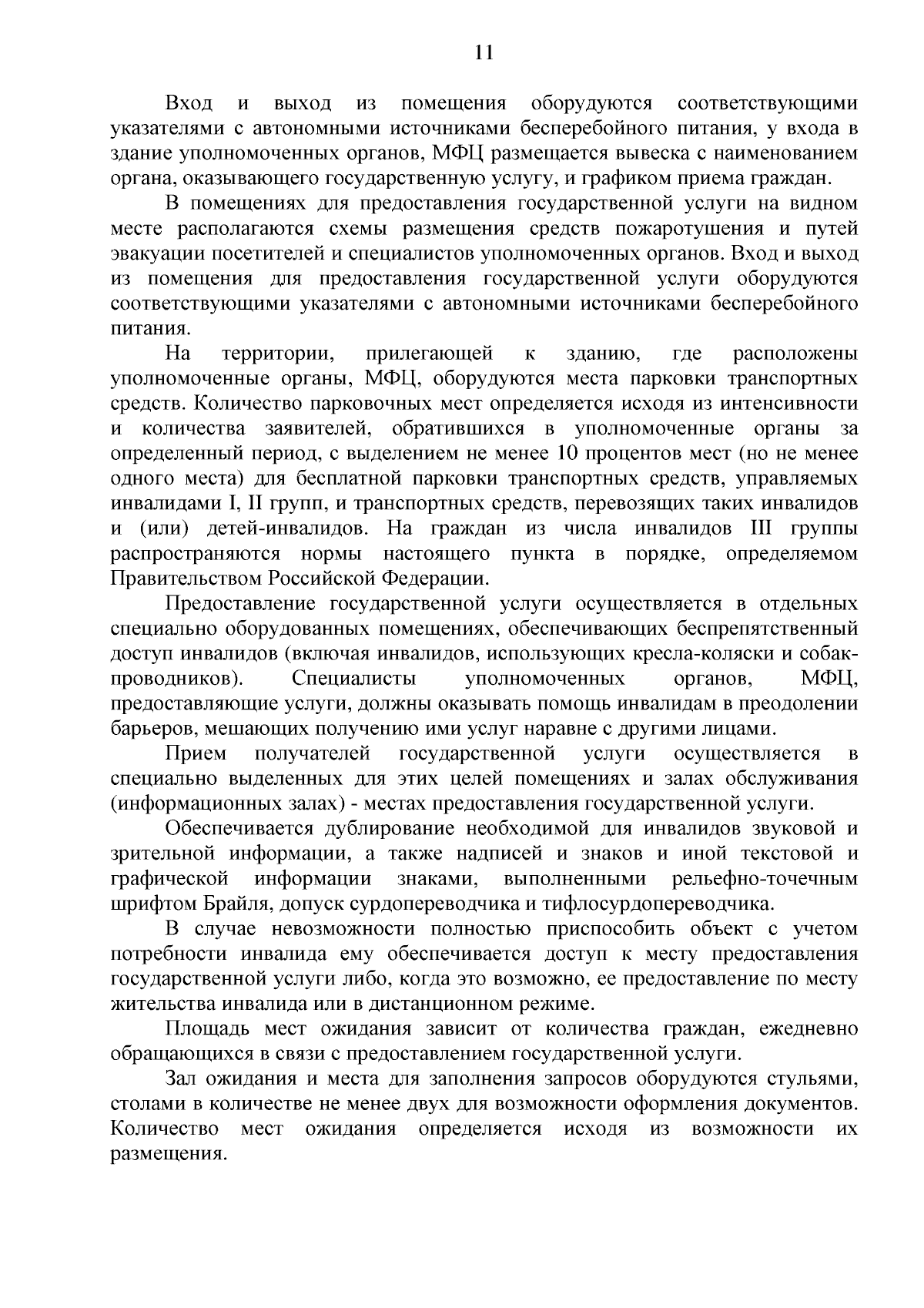 11

Вход и выход из помещения оборудуются соответствующими указателями с автономными источниками бесперебойного питания, у входа в здание уполномоченных органов, МФЦ размещается вывеска с наименованием органа, оказывающего государственную услугу, и графиком приема граждан.

В помещениях для предоставления государственной услуги на видном месте располагаются схемы размещения средств пожаротушения и путей эвакуации посетителей и специалистов уполномоченных органов. Вход и выход из помещения для предоставления государственной услуги оборудуются соответствующими указателями с автономными источниками бесперебойного питания.

На территории, прилегающей к зданию, где расположены уполномоченные органы, МФЦ, оборудуются места парковки транспортных средств. Количество парковочных мест определяется исходя из интенсивности и количества заявителей, обратившихся в уполномоченные органы за определенный период, с выделением не менее 10 процентов мест (но не менее одного места) для бесплатной парковки транспортных средств, управляемых инвалидами I, II групп, и транспортных средств, перевозящих таких инвалидов и (или) детей-инвалидов. На граждан из числа инвалидов III группы распространяются нормы настоящего пункта в порядке, определяемом Правительством Российской Федерации.

Предоставление государственной услуги осуществляется в отдельных специально оборудованных помещениях, обеспечивающих беспрепятственный доступ инвалидов (включая инвалидов, использующих кресла-коляски и собак-проводников). Специалисты уполномоченных органов, МФЦ, предоставляющие услуги, должны оказывать помощь инвалидам в преодолении барьеров, мешающих получению ими услуг наравне с другими лицами.

Прием получателей государственной услуги осуществляется в специально выделенных для этих целей помещениях и залах обслуживания (информационных залах) - местах предоставления государственной услуги.

Обеспечивается дублирование необходимой для инвалидов звуковой и зрительной информации, а также надписей и знаков и иной текстовой и графической информации знаками, выполненными рельефно-точечным шрифтом Брайля, допуск сурдопереводчика и тифлосурдопереводчика.

В случае невозможности полностью приспособить объект с учетом потребности инвалида ему обеспечивается доступ к месту предоставления государственной услуги либо, когда это возможно, ее предоставление по месту жительства инвалида или в дистанционном режиме.

Площадь мест ожидания зависит от количества граждан, ежедневно обращающихся в связи с предоставлением государственной услуги.

Зал ожидания и места для заполнения запросов оборудуются стульями, столами в количестве не менее двух для возможности оформления документов. Количество мест ожидания определяется исходя из возможности их размещения.